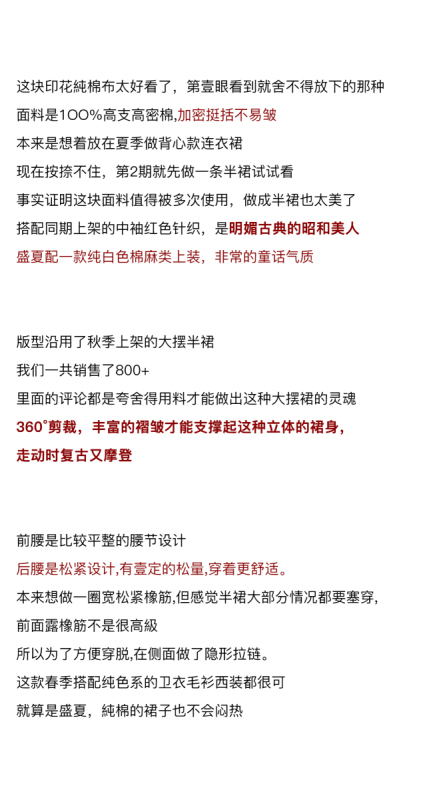 这块印花純棉布太好看了，第壹眼看到就舍不得放下的那种
面料是100%高支高密棉,加密挺括不易皱
本来是想着放在夏季做背心款连衣裙
现在按捺不住，第2期就先做一条半裙试试看
事实证明这块面料值得被多次使用，做成半裙也太美了
搭配同期上架的中袖红色针织，是明媚古典的昭和美人
盛夏配一款纯白色棉麻类上装，非常的童话气质

版型沿用了秋季上架的大摆半裙
我们一共销售了800+
里面的评论都是夸舍得用料才能做出这种大摆裙的灵魂
360°剪裁，丰富的褶皱才能支撑起这种立体的裙身，
走动时复古又摩登

前腰是比较平整的腰节设计
后腰是松紧设计,有壹定的松量,穿着更舒适。
本来想做一圈宽松紧橡筋,但感觉半裙大部分情况都要塞穿，
前面露橡筋不是很高級
所以为了方便穿脱,在侧面做了隐形拉链。
这款春季搭配纯色系的卫衣毛衫西装都很可
就算是盛夏，純棉的裙子也不会闷热